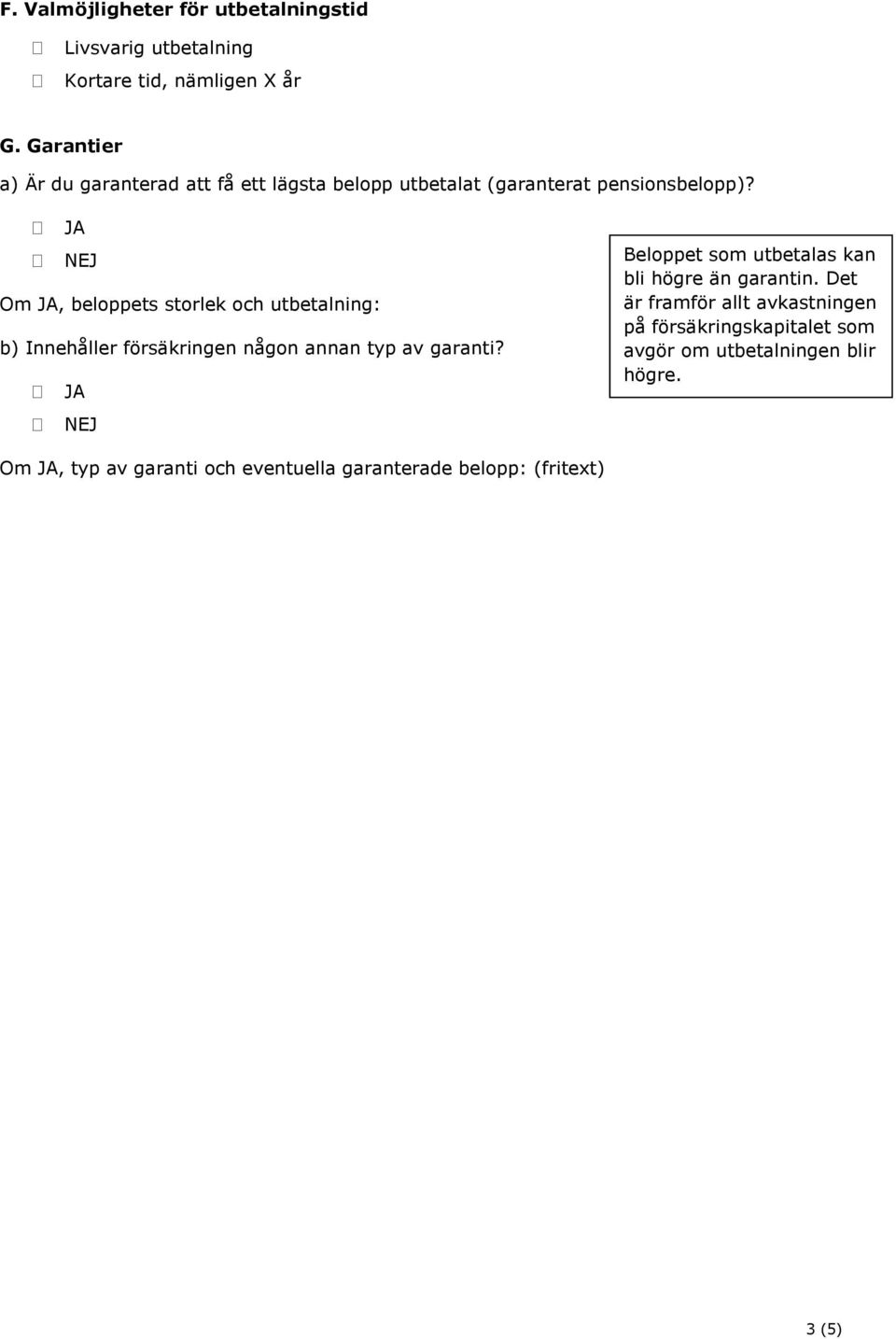 F. Valmöjligheter för utbetalningstid

Livsvarig utbetalning

Kortare tid, nämligen X år

G. Garantier

a) Är du garanterad att få ett lägsta belopp utbetalat (garanterat pensionsbelopp)?

JA

NEJ

Om JA, beloppets storlek och utbetalning:

b) Innehåller försäkringen någon annan typ av garanti?

JA

NEJ

Beloppet som utbetalas kan bli högre än garantin. Det är framför allt avkastningen på försäkringskapitalet som avgör om utbetalningen blir högre.

Om JA, typ av garanti och eventuella garanterade belopp: (fritext)

3 (5)